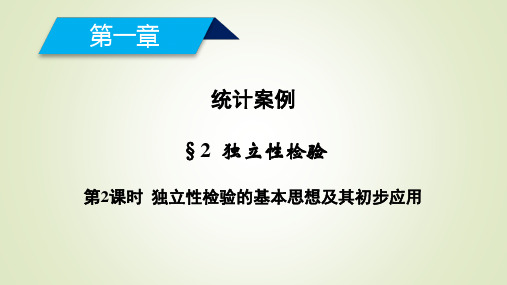 第一章

统计案例

§2 独立性检验

第2课时 独立性检验的基本思想及其初步应用